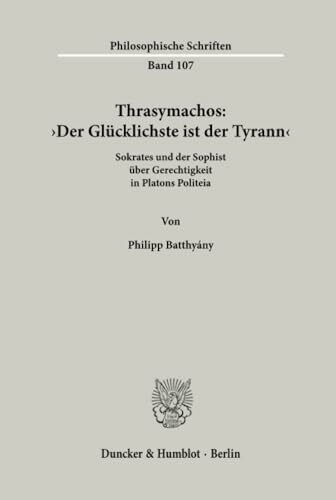 Philosophische Schriften
Band 107

Thrasymachos:
›Der Glücklichste ist der Tyrann‹

Sokrates und der Sophist
über Gerechtigkeit
in Platons Politeia

Von

Philipp Batthyány

Duncker & Humblot · Berlin